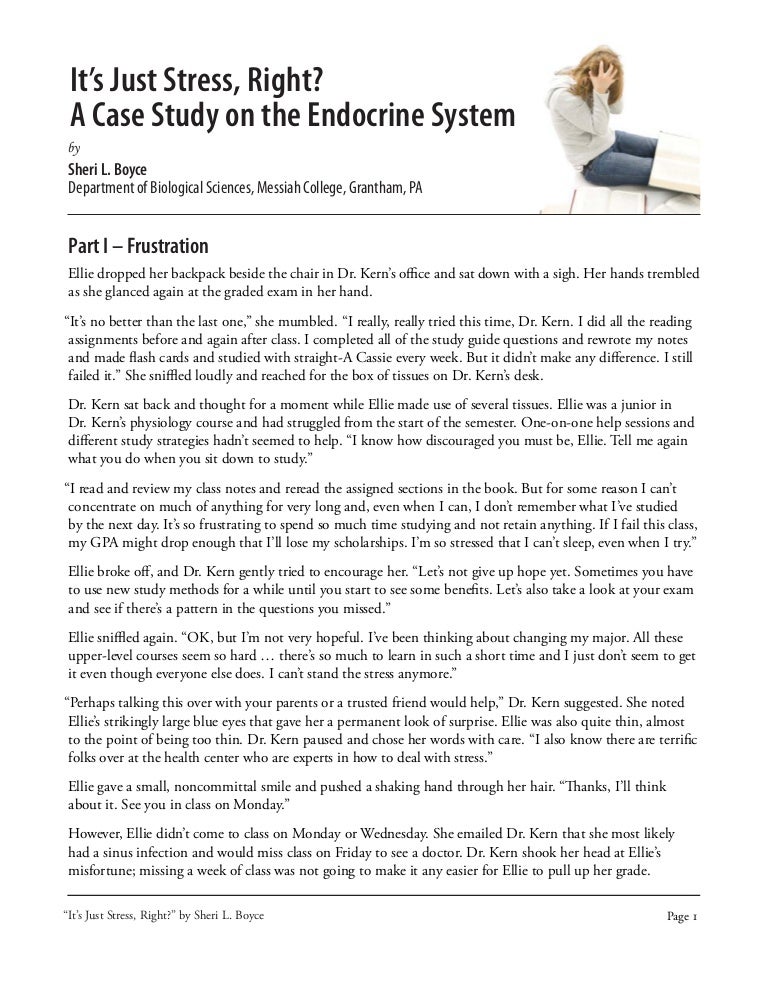 It's Just Stress, Right?
A Case Study on the Endocrine System

by
Sheri L. Boyce
Department of Biological Sciences, Messiah College, Grantham, PA

Part I – Frustration

Ellie dropped her backpack beside the chair in Dr. Kern's office and sat down with a sigh. Her hands trembled as she glanced again at the graded exam in her hand.

"It's no better than the last one," she mumbled. "I really, really tried this time, Dr. Kern. I did all the reading assignments before and again after class. I completed all of the study guide questions and rewrote my notes and made flash cards and studied with straight-A Cassie every week. But it didn't make any difference. I still failed it." She sniffled loudly and reached for the box of tissues on Dr. Kern's desk.

Dr. Kern sat back and thought for a moment while Ellie made use of several tissues. Ellie was a junior in Dr. Kern's physiology course and had struggled from the start of the semester. One-on-one help sessions and different study strategies hadn't seemed to help. "I know how discouraged you must be, Ellie. Tell me again what you do when you sit down to study."

"I read and review my class notes and reread the assigned sections in the book. But for some reason I can't concentrate on much of anything for very long and, even when I can, I don't remember what I've studied by the next day. It's so frustrating to spend so much time studying and not retain anything. If I fail this class, my GPA might drop enough that I'll lose my scholarships. I'm so stressed that I can't sleep, even when I try."

Ellie broke off, and Dr. Kern gently tried to encourage her. "Let's not give up hope yet. Sometimes you have to use new study methods for a while until you start to see some benefits. Let's also take a look at your exam and see if there's a pattern in the questions you missed."

Ellie sniffled again. "OK, but I'm not very hopeful. I've been thinking about changing my major. All these upper-level courses seem so hard … there's so much to learn in such a short time and I just don't seem to get it even though everyone else does. I can't stand the stress anymore."

"Perhaps talking this over with your parents or a trusted friend would help," Dr. Kern suggested. She noted Ellie's strikingly large blue eyes that gave her a permanent look of surprise. Ellie was also quite thin, almost to the point of being too thin. Dr. Kern paused and chose her words with care. "I also know there are terrific folks over at the health center who are experts in how to deal with stress."

Ellie gave a small, noncommittal smile and pushed a shaking hand through her hair. "Thanks, I'll think about it. See you in class on Monday."

However, Ellie didn't come to class on Monday or Wednesday. She emailed Dr. Kern that she most likely had a sinus infection and would miss class on Friday to see a doctor. Dr. Kern shook her head at Ellie's misfortune; missing a week of class was not going to make it any easier for Ellie to pull up her grade.

"It's Just Stress, Right?" by Sheri L. Boyce
Page 1